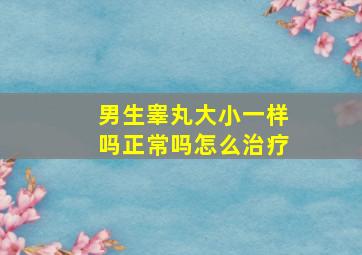 男生睾丸大小一样吗正常吗怎么治疗